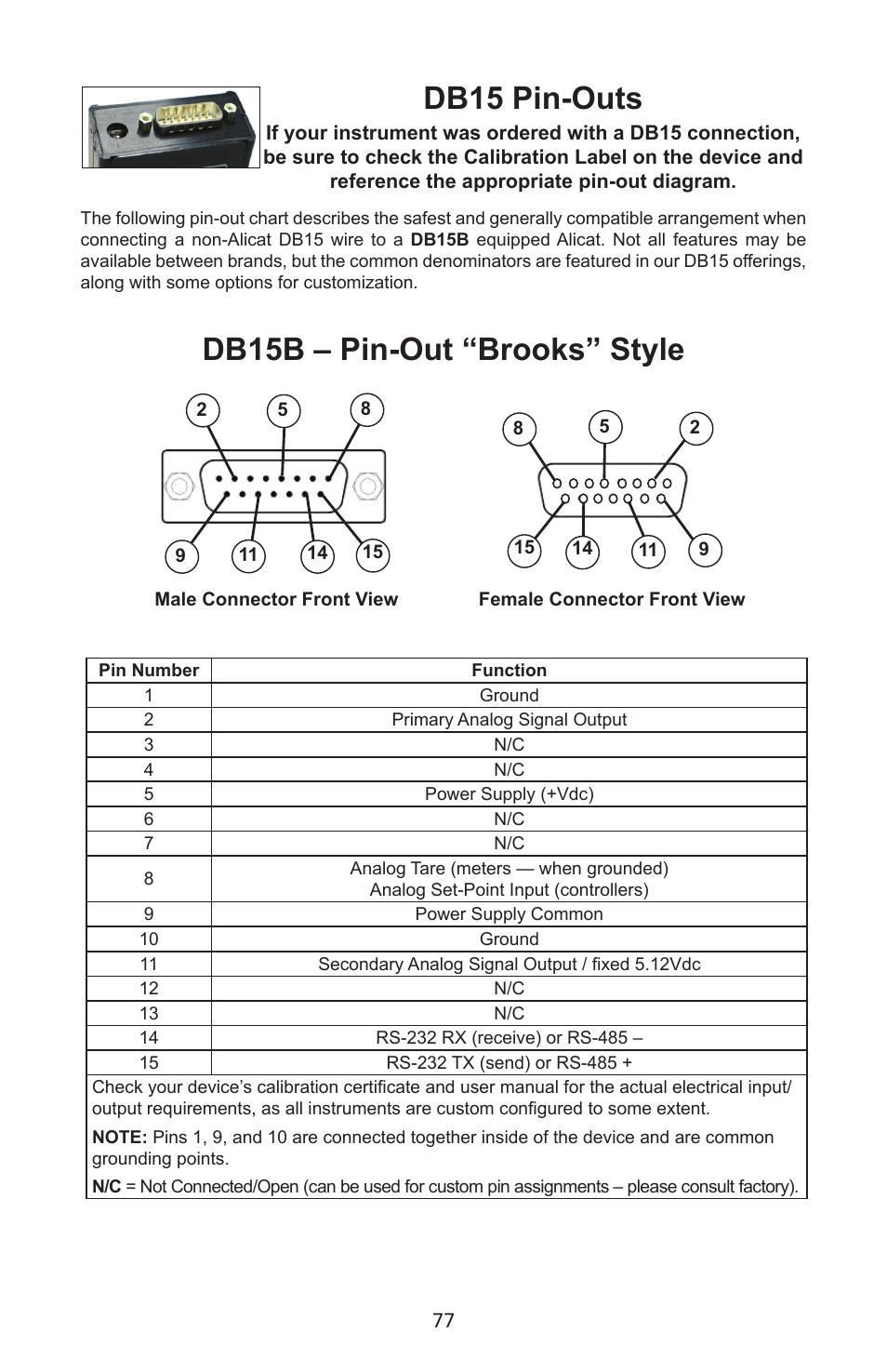 DB15 Pin-Outs

If your instrument was ordered with a DB15 connection, be sure to check the Calibration Label on the device and reference the appropriate pin-out diagram.

The following pin-out chart describes the safest and generally compatible arrangement when connecting a non-Alicat DB15 wire to a DB15B equipped Alicat. Not all features may be available between brands, but the common denominators are featured in our DB15 offerings, along with some options for customization.

DB15B – Pin-Out “Brooks” Style

2 5 8

9 11 14 15

Male Connector Front View

8 5 2

15 14 11 9

Female Connector Front View

| Pin Number | Function |
|---|---|
| 1 | Ground |
| 2 | Primary Analog Signal Output |
| 3 | N/C |
| 4 | N/C |
| 5 | Power Supply (+Vdc) |
| 6 | N/C |
| 7 | N/C |
| 8 | Analog Tare (meters — when grounded) Analog Set-Point Input (controllers) |
| 9 | Power Supply Common |
| 10 | Ground |
| 11 | Secondary Analog Signal Output / fixed 5.12Vdc |
| 12 | N/C |
| 13 | N/C |
| 14 | RS-232 RX (receive) or RS-485 – |
| 15 | RS-232 TX (send) or RS-485 + |

Check your device’s calibration certificate and user manual for the actual electrical input/output requirements, as all instruments are custom configured to some extent.

NOTE: Pins 1, 9, and 10 are connected together inside of the device and are common grounding points.

N/C = Not Connected/Open (can be used for custom pin assignments – please consult factory).

77